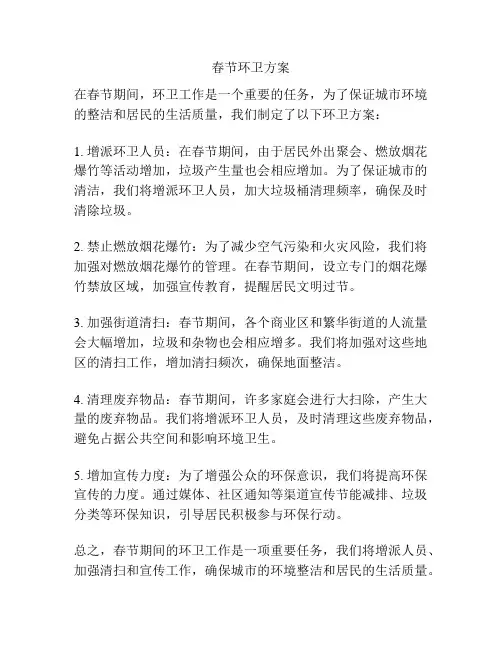 春节环卫方案

在春节期间，环卫工作是一个重要的任务，为了保证城市环境的整洁和居民的生活质量，我们制定了以下环卫方案：

1. 增派环卫人员：在春节期间，由于居民外出聚会、燃放烟花爆竹等活动增加，垃圾产生量也会相应增加。为了保证城市的清洁，我们将增派环卫人员，加大垃圾桶清理频率，确保及时清除垃圾。

2. 禁止燃放烟花爆竹：为了减少空气污染和火灾风险，我们将加强对燃放烟花爆竹的管理。在春节期间，设立专门的烟花爆竹禁放区域，加强宣传教育，提醒居民文明过节。

3. 加强街道清扫：春节期间，各个商业区和繁华街道的人流量会大幅增加，垃圾和杂物也会相应增多。我们将加强对这些地区的清扫工作，增加清扫频次，确保地面整洁。

4. 清理废弃物品：春节期间，许多家庭会进行大扫除，产生大量的废弃物品。我们将增派环卫人员，及时清理这些废弃物品，避免占据公共空间和影响环境卫生。

5. 增加宣传力度：为了增强公众的环保意识，我们将提高环保宣传的力度。通过媒体、社区通知等渠道宣传节能减排、垃圾分类等环保知识，引导居民积极参与环保行动。

总之，春节期间的环卫工作是一项重要任务，我们将增派人员、加强清扫和宣传工作，确保城市的环境整洁和居民的生活质量。